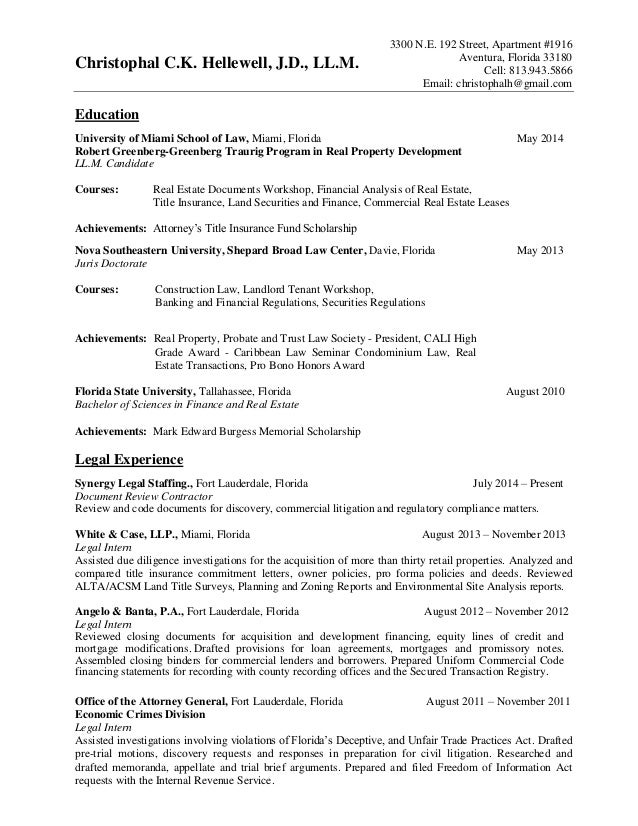 Christophal C.K. Hellewell, J.D., LL.M.

3300 N.E. 192 Street, Apartment #1916
Aventura, Florida 33180
Cell: 813.943.5866
Email: christophalh@gmail.com

Education

University of Miami School of Law, Miami, Florida May 2014
Robert Greenberg-Greenberg Traurig Program in Real Property Development
LL.M. Candidate

Courses: Real Estate Documents Workshop, Financial Analysis of Real Estate, Title Insurance, Land Securities and Finance, Commercial Real Estate Leases

Achievements: Attorney's Title Insurance Fund Scholarship

Nova Southeastern University, Shepard Broad Law Center, Davie, Florida May 2013
Juris Doctorate

Courses: Construction Law, Landlord Tenant Workshop, Banking and Financial Regulations, Securities Regulations

Achievements: Real Property, Probate and Trust Law Society - President, CALI High Grade Award - Caribbean Law Seminar Condominium Law, Real Estate Transactions, Pro Bono Honors Award

Florida State University, Tallahassee, Florida August 2010
Bachelor of Sciences in Finance and Real Estate

Achievements: Mark Edward Burgess Memorial Scholarship

Legal Experience

Synergy Legal Staffing., Fort Lauderdale, Florida July 2014 – Present
Document Review Contractor
Review and code documents for discovery, commercial litigation and regulatory compliance matters.

White & Case, LLP., Miami, Florida August 2013 – November 2013
Legal Intern
Assisted due diligence investigations for the acquisition of more than thirty retail properties. Analyzed and compared title insurance commitment letters, owner policies, pro forma policies and deeds. Reviewed ALTA/ACSM Land Title Surveys, Planning and Zoning Reports and Environmental Site Analysis reports.

Angelo & Banta, P.A., Fort Lauderdale, Florida August 2012 – November 2012
Legal Intern
Reviewed closing documents for acquisition and development financing, equity lines of credit and mortgage modifications. Drafted provisions for loan agreements, mortgages and promissory notes. Assembled closing binders for commercial lenders and borrowers. Prepared Uniform Commercial Code financing statements for recording with county recording offices and the Secured Transaction Registry.

Office of the Attorney General, Fort Lauderdale, Florida August 2011 – November 2011
Economic Crimes Division
Legal Intern
Assisted investigations involving violations of Florida's Deceptive, and Unfair Trade Practices Act. Drafted pre-trial motions, discovery requests and responses in preparation for civil litigation. Researched and drafted memoranda, appellate and trial brief arguments. Prepared and filed Freedom of Information Act requests with the Internal Revenue Service.